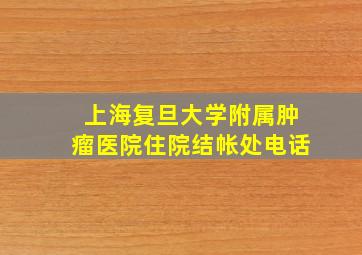 上海复旦大学附属肿瘤医院住院结帐处电话